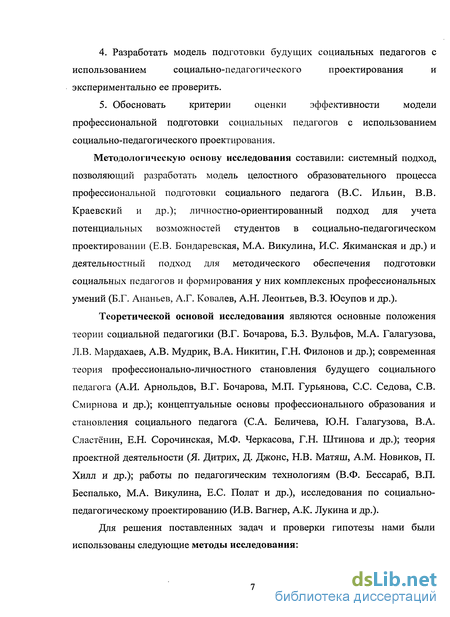 4. Разработать модель подготовки будущих социальных педагогов с использованием социально-педагогического проектирования и экспериментально ее проверить.

5. Обосновать критерии оценки эффективности модели профессиональной подготовки социальных педагогов с использованием социально-педагогического проектирования.

Методологическую основу исследования составили: системный подход, позволяющий разработать модель целостного образовательного процесса профессиональной подготовки социального педагога (В.С. Ильин, В.В. Краевский и др.); личностно-ориентированный подход для учета потенциальных возможностей студентов в социально-педагогическом проектировании (Е.В. Бондаревская, М.А. Викулина, И.С. Якиманская и др.) и деятельностный подход для методического обеспечения подготовки социальных педагогов и формирования у них комплексных профессиональных умений (Б.Г. Ананьев, А.Г. Ковалев, А.Н. Леонтьев, В.З. Юсупов и др.).

Теоретической основой исследования являются основные положения теории социальной педагогики (В.Г. Бочарова, Б.З. Вульфов, М.А. Галагузова, Л.В. Мардахаев, А.В. Мудрик, В.А. Никитин, Г.Н. Филонов и др.); современная теория профессионально-личностного становления будущего социального педагога (А.И. Арнольдов, В.Г. Бочарова, М.П. Гурьянова, С.С. Седова, С.В. Смирнова и др.); концептуальные основы профессионального образования и становления социального педагога (С.А. Беличева, Ю.Н. Галагузова, В.А. Сластёнин, Е.Н. Сорочинская, М.Ф. Черкасова, Г.Н. Штинова и др.); теория проектной деятельности (Я. Дитрих, Д. Джонс, Н.В. Матяш, А.М. Новиков, П. Хилл и др.); работы по педагогическим технологиям (В.Ф. Бессараб, В.П. Беспалько, М.А. Викулина, Е.С. Полат и др.), исследования по социально-педагогическому проектированию (И.В. Вагнер, А.К. Лукина и др.).

Для решения поставленных задач и проверки гипотезы нами были использованы следующие методы исследования:

7

dsLib.net
библиотека диссертаций